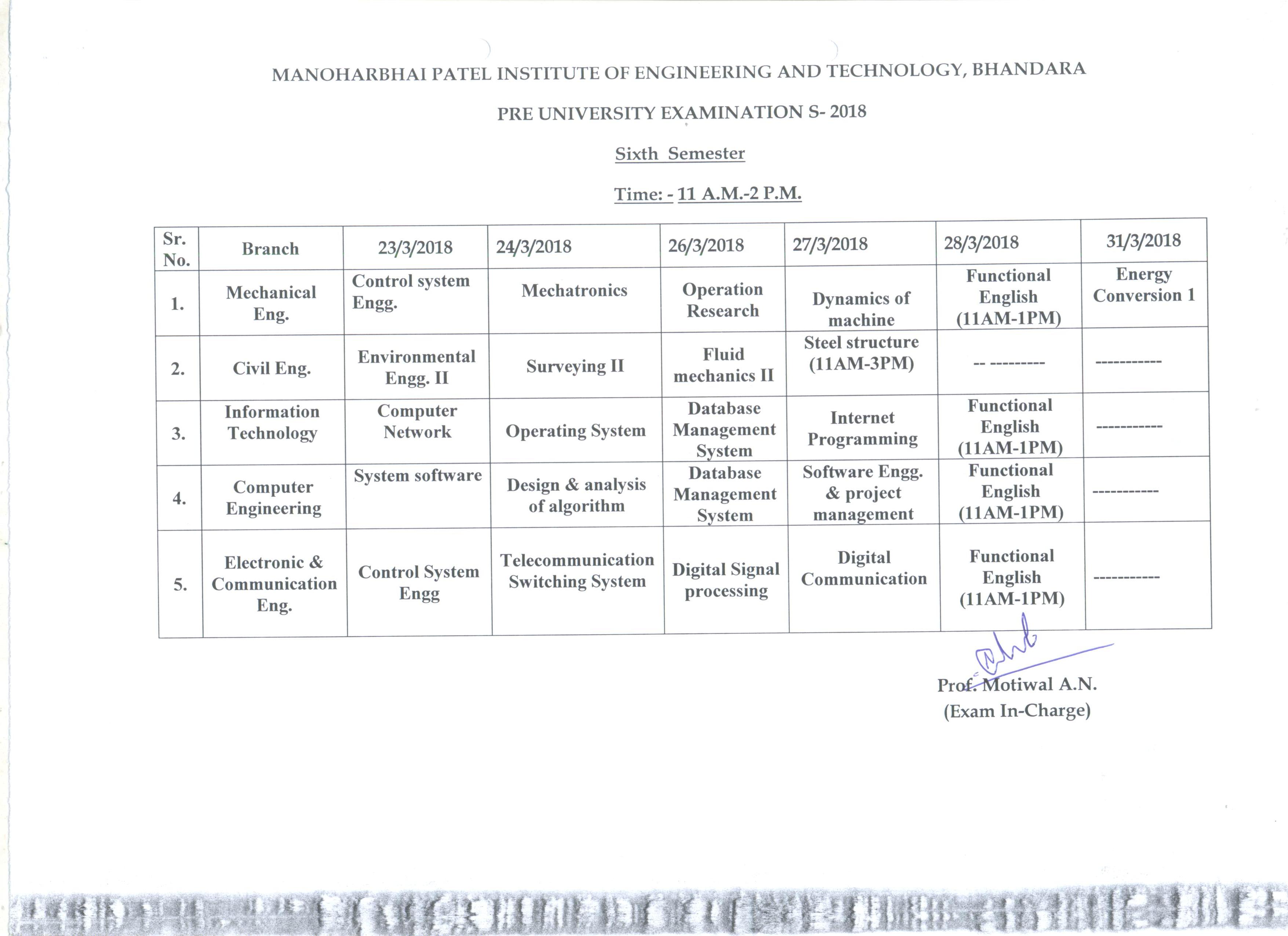 MANOHARBHAI PATEL INSTITUTE OF ENGINEERING AND TECHNOLOGY, BHANDARA

PRE UNIVERSITY EXAMINATION S- 2018

Sixth Semester

Time: - 11 A.M.-2 P.M.

| Sr. No. | Branch | 23/3/2018 | 24/3/2018 | 26/3/2018 | 27/3/2018 | 28/3/2018 | 31/3/2018 |
|---|---|---|---|---|---|---|---|
| 1. | Mechanical Eng. | Control system Engg. | Mechatronics | Operation Research | Dynamics of machine | Functional English (11AM-1PM) | Energy Conversion 1 |
| 2. | Civil Eng. | Environmental Engg. II | Surveying II | Fluid mechanics II | Steel structure (11AM-3PM) | -- --------- | ----------- |
| 3. | Information Technology | Computer Network | Operating System | Database Management System | Internet Programming | Functional English (11AM-1PM) | ----------- |
| 4. | Computer Engineering | System software | Design & analysis of algorithm | Database Management System | Software Engg. & project management | Functional English (11AM-1PM) | ----------- |
| 5. | Electronic & Communication Eng. | Control System Engg | Telecommunication Switching System | Digital Signal processing | Digital Communication | Functional English (11AM-1PM) | ----------- |

Prof. Motiwal A.N.
(Exam In-Charge)